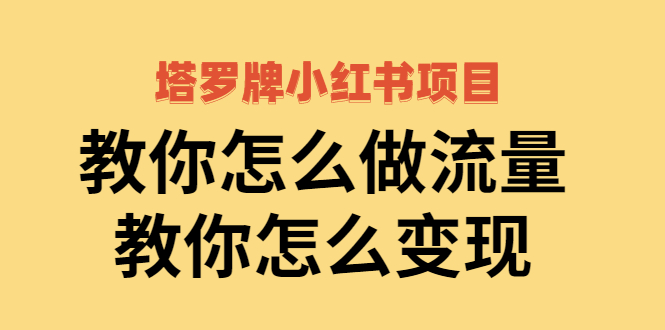 塔罗牌小红书项目

教你怎么做流量
教你怎么变现